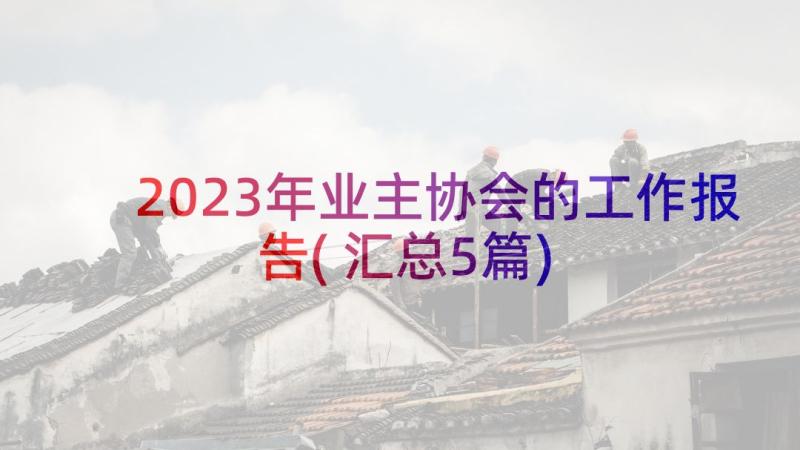 2023年业主协会的工作报告(汇总5篇)